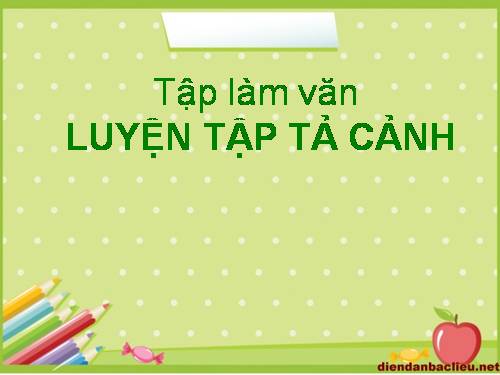 Tập làm văn
LUYỆN TẬP TẢ CẢNH

diendanbaclieu.net